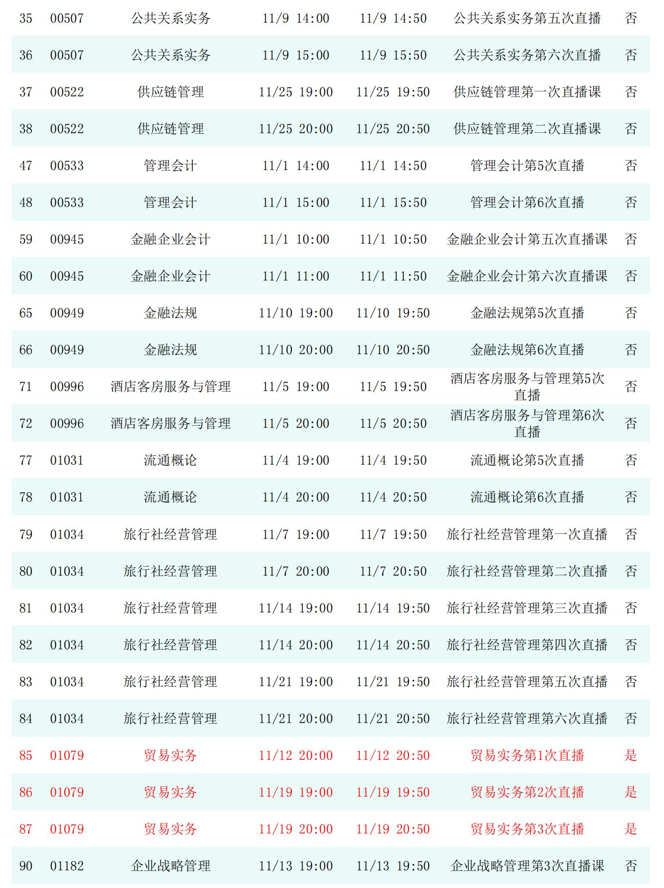 | 35 | 00507 | 公共关系实务 | 11/9 14:00 | 11/9 14:50 | 公共关系实务第五次直播 | 否 |
|---|---|---|---|---|---|---|
| 36 | 00507 | 公共关系实务 | 11/9 15:00 | 11/9 15:50 | 公共关系实务第六次直播 | 否 |
| 37 | 00522 | 供应链管理 | 11/25 19:00 | 11/25 19:50 | 供应链管理第一次直播课 | 否 |
| 38 | 00522 | 供应链管理 | 11/25 20:00 | 11/25 20:50 | 供应链管理第二次直播课 | 否 |
| 47 | 00533 | 管理会计 | 11/1 14:00 | 11/1 14:50 | 管理会计第5次直播 | 否 |
| 48 | 00533 | 管理会计 | 11/1 15:00 | 11/1 15:50 | 管理会计第6次直播 | 否 |
| 59 | 00945 | 金融企业会计 | 11/1 10:00 | 11/1 10:50 | 金融企业会计第五次直播课 | 否 |
| 60 | 00945 | 金融企业会计 | 11/1 11:00 | 11/1 11:50 | 金融企业会计第六次直播课 | 否 |
| 65 | 00949 | 金融法规 | 11/10 19:00 | 11/10 19:50 | 金融法规第5次直播 | 否 |
| 66 | 00949 | 金融法规 | 11/10 20:00 | 11/10 20:50 | 金融法规第6次直播 | 否 |
| 71 | 00996 | 酒店客房服务与管理 | 11/5 19:00 | 11/5 19:50 | 酒店客房服务与管理第5次直播 | 否 |
| 72 | 00996 | 酒店客房服务与管理 | 11/5 20:00 | 11/5 20:50 | 酒店客房服务与管理第6次直播 | 否 |
| 77 | 01031 | 流通概论 | 11/4 19:00 | 11/4 19:50 | 流通概论第5次直播 | 否 |
| 78 | 01031 | 流通概论 | 11/4 20:00 | 11/4 20:50 | 流通概论第6次直播 | 否 |
| 79 | 01034 | 旅行社经营管理 | 11/7 19:00 | 11/7 19:50 | 旅行社经营管理第一次直播 | 否 |
| 80 | 01034 | 旅行社经营管理 | 11/7 20:00 | 11/7 20:50 | 旅行社经营管理第二次直播 | 否 |
| 81 | 01034 | 旅行社经营管理 | 11/14 19:00 | 11/14 19:50 | 旅行社经营管理第三次直播 | 否 |
| 82 | 01034 | 旅行社经营管理 | 11/14 20:00 | 11/14 20:50 | 旅行社经营管理第四次直播 | 否 |
| 83 | 01034 | 旅行社经营管理 | 11/21 19:00 | 11/21 19:50 | 旅行社经营管理第五次直播 | 否 |
| 84 | 01034 | 旅行社经营管理 | 11/21 20:00 | 11/21 20:50 | 旅行社经营管理第六次直播 | 否 |
| 85 | 01079 | 贸易实务 | 11/12 20:00 | 11/12 20:50 | 贸易实务第1次直播 | 是 |
| 86 | 01079 | 贸易实务 | 11/19 19:00 | 11/19 19:50 | 贸易实务第2次直播 | 是 |
| 87 | 01079 | 贸易实务 | 11/19 20:00 | 11/19 20:50 | 贸易实务第3次直播 | 是 |
| 90 | 01182 | 企业战略管理 | 11/13 19:00 | 11/13 19:50 | 企业战略管理第3次直播课 | 否 |